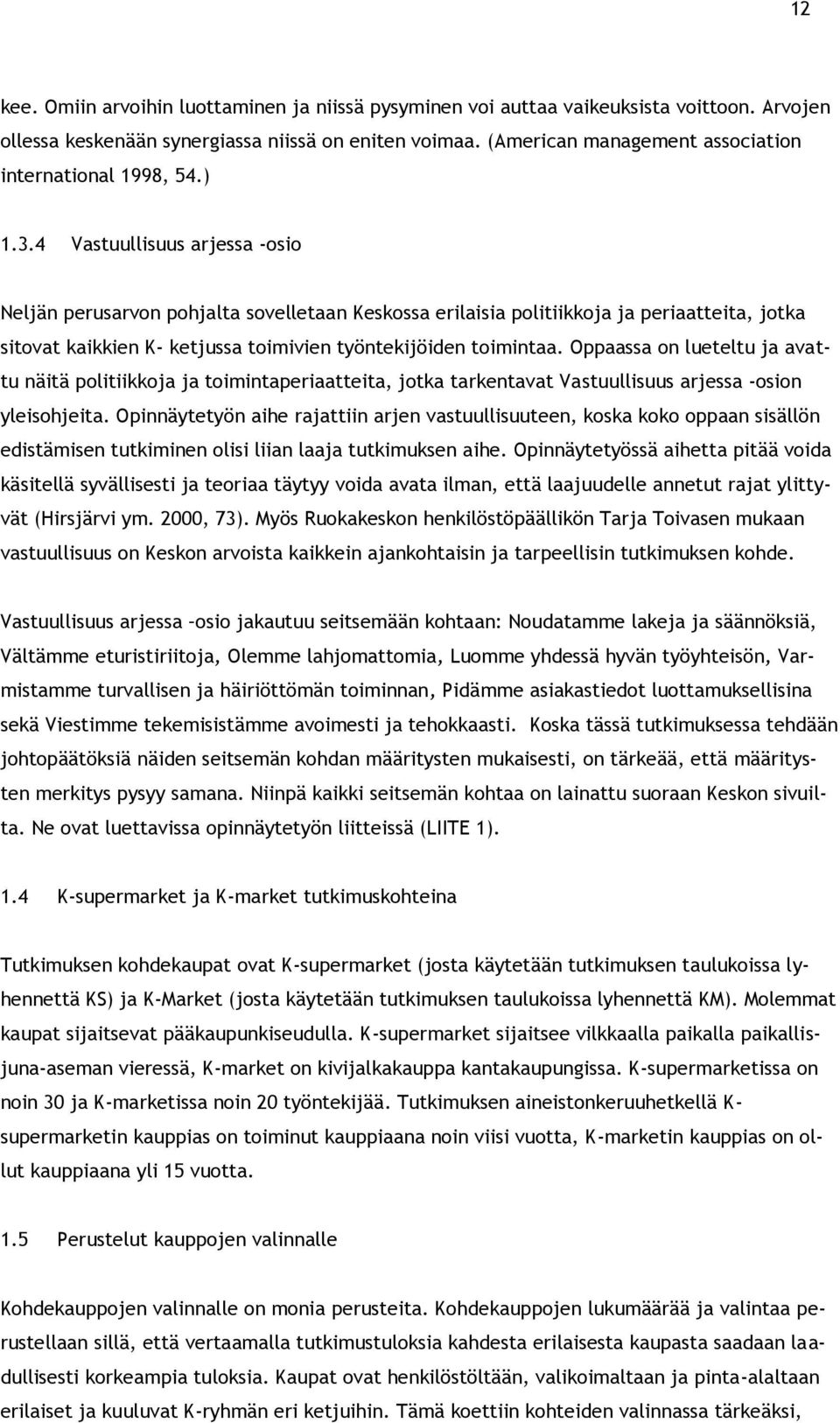 12

kee. Omiin arvoihin luottaminen ja niissä pysyminen voi auttaa vaikeuksista voittoon. Arvojen ollessa keskenään synergiassa niissä on eniten voimaa. (American management association international 1998, 54.)

1.3.4 Vastuullisuus arjessa -osio

Neljän perusarvon pohjalta sovelletaan Keskossa erilaisia politiikkoja ja periaatteita, jotka sitovat kaikkien K- ketjussa toimivien työntekijöiden toimintaa. Oppaassa on lueteltu ja avattu näitä politiikkoja ja toimintaperiaatteita, jotka tarkentavat Vastuullisuus arjessa -osion yleisohjeita. Opinnäytetyön aihe rajattiin arjen vastuullisuuteen, koska koko oppaan sisällön edistämisen tutkiminen olisi liian laaja tutkimuksen aihe. Opinnäytetyössä aihetta pitää voida käsitellä syvällisesti ja teoriaa täytyy voida avata ilman, että laajuudelle annetut rajat ylittyvät (Hirsjärvi ym. 2000, 73). Myös Ruokakeskon henkilöstöpäällikön Tarja Toivasen mukaan vastuullisuus on Keskon arvoista kaikkein ajankohtaisin ja tarpeellisin tutkimuksen kohde.

Vastuullisuus arjessa –osio jakautuu seitsemään kohtaan: Noudatamme lakeja ja säännöksiä, Vältämme eturistiriitoja, Olemme lahjomattomia, Luomme yhdessä hyvän työyhteisön, Varmistamme turvallisen ja häiriöttömän toiminnan, Pidämme asiakastiedot luottamuksellisina sekä Viestimme tekemisistämme avoimesti ja tehokkaasti. Koska tässä tutkimuksessa tehdään johtopäätöksiä näiden seitsemän kohdan määritysten mukaisesti, on tärkeää, että määritysten merkitys pysyy samana. Niinpä kaikki seitsemän kohtaa on lainattu suoraan Keskon sivuilta. Ne ovat luettavissa opinnäytetyön liitteissä (LIITE 1).

1.4 K-supermarket ja K-market tutkimuskohteina

Tutkimuksen kohdekaupat ovat K-supermarket (josta käytetään tutkimuksen taulukoissa lyhennettä KS) ja K-Market (josta käytetään tutkimuksen taulukoissa lyhennettä KM). Molemmat kaupat sijaitsevat pääkaupunkiseudulla. K-supermarket sijaitsee vilkkaalla paikalla paikallisjuna-aseman vieressä, K-market on kivijalkakauppa kantakaupungissa. K-supermarketissa on noin 30 ja K-marketissa noin 20 työntekijää. Tutkimuksen aineistonkeruuhetkellä K-supermarketin kauppias on toiminut kauppiaana noin viisi vuotta, K-marketin kauppias on ollut kauppiaana yli 15 vuotta.

1.5 Perustelut kauppojen valinnalle

Kohdekauppojen valinnalle on monia perusteita. Kohdekauppojen lukumäärää ja valintaa perustellaan sillä, että vertaamalla tutkimustuloksia kahdesta erilaisesta kaupasta saadaan laadullisesti korkeampia tuloksia. Kaupat ovat henkilöstöltään, valikoimaltaan ja pinta-alaltaan erilaiset ja kuuluvat K-ryhmän eri ketjuihin. Tämä koettiin kohteiden valinnassa tärkeäksi,